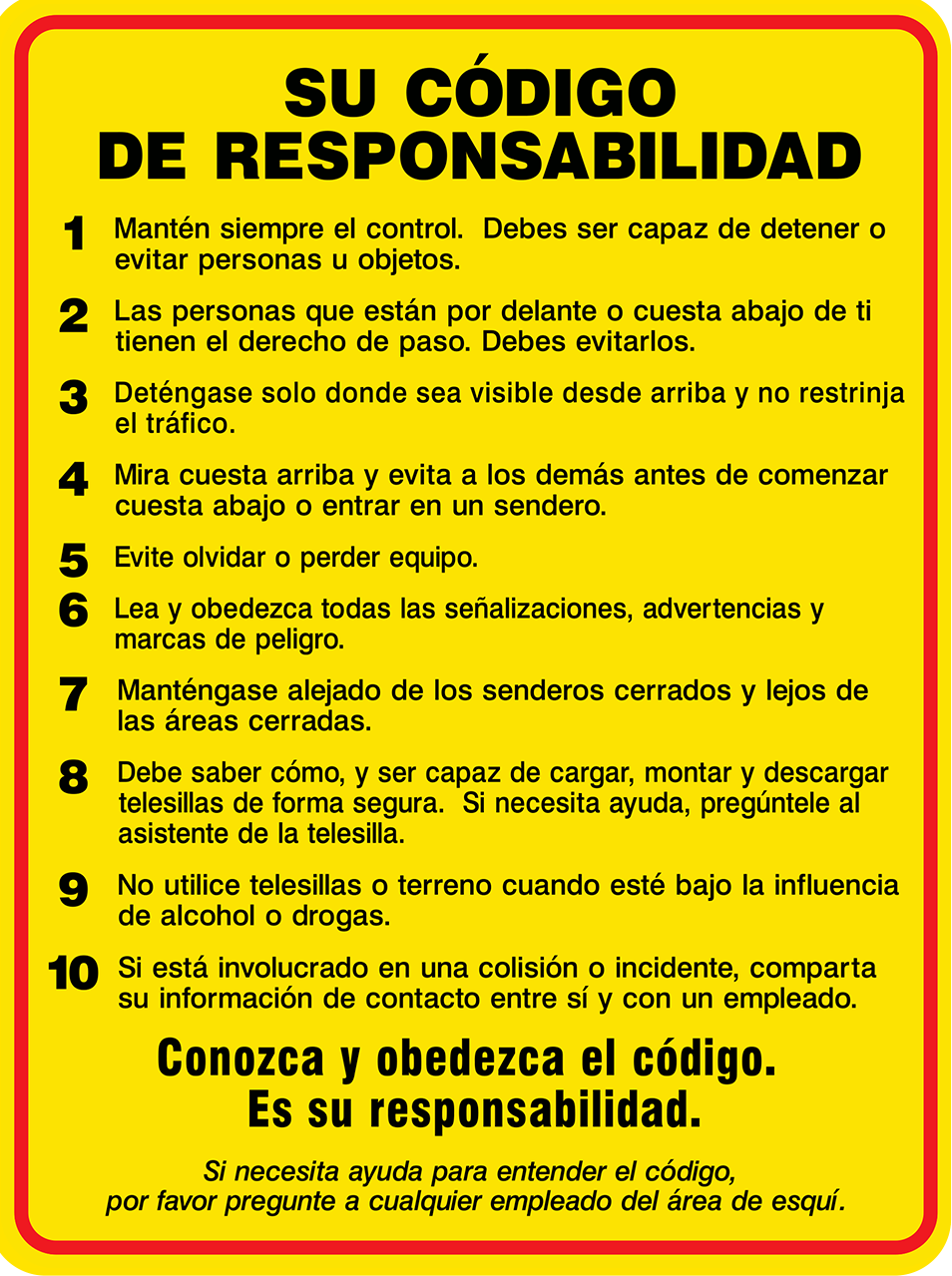 SU CÓDIGO
DE RESPONSABILIDAD

1 Mantén siempre el control. Debes ser capaz de detener o evitar personas u objetos.

2 Las personas que están por delante o cuesta abajo de ti tienen el derecho de paso. Debes evitarlos.

3 Deténgase solo donde sea visible desde arriba y no restrinja el tráfico.

4 Mira cuesta arriba y evita a los demás antes de comenzar cuesta abajo o entrar en un sendero.

5 Evite olvidar o perder equipo.

6 Lea y obedezca todas las señalizaciones, advertencias y marcas de peligro.

7 Manténgase alejado de los senderos cerrados y lejos de las áreas cerradas.

8 Debe saber cómo, y ser capaz de cargar, montar y descargar telesillas de forma segura. Si necesita ayuda, pregúntele al asistente de la telesilla.

9 No utilice telesillas o terreno cuando esté bajo la influencia de alcohol o drogas.

10 Si está involucrado en una colisión o incidente, comparta su información de contacto entre sí y con un empleado.

Conozca y obedezca el código.
Es su responsabilidad.

Si necesita ayuda para entender el código,
por favor pregunte a cualquier empleado del área de esquí.